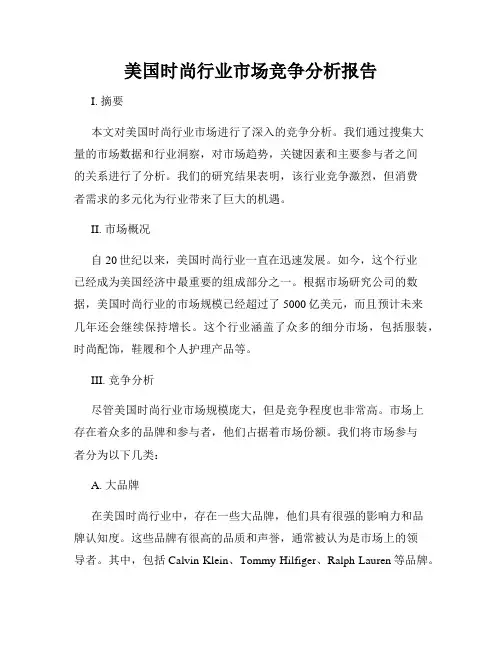 美国时尚行业市场竞争分析报告

I. 摘要

本文对美国时尚行业市场进行了深入的竞争分析。我们通过搜集大量的市场数据和行业洞察，对市场趋势，关键因素和主要参与者之间的关系进行了分析。我们的研究结果表明，该行业竞争激烈，但消费者需求的多元化为行业带来了巨大的机遇。

II. 市场概况

自 20 世纪以来，美国时尚行业一直在迅速发展。如今，这个行业已经成为美国经济中最重要的组成部分之一。根据市场研究公司的数据，美国时尚行业的市场规模已经超过了 5000 亿美元，而且预计未来几年还会继续保持增长。这个行业涵盖了众多的细分市场，包括服装，时尚配饰，鞋履和个人护理产品等。

III. 竞争分析

尽管美国时尚行业市场规模庞大，但是竞争程度也非常高。市场上存在着众多的品牌和参与者，他们占据着市场份额。我们将市场参与者分为以下几类：

A. 大品牌

在美国时尚行业中，存在一些大品牌，他们具有很强的影响力和品牌认知度。这些品牌有很高的品质和声誉，通常被认为是市场上的领导者。其中，包括 Calvin Klein、Tommy Hilfiger、Ralph Lauren 等品牌。